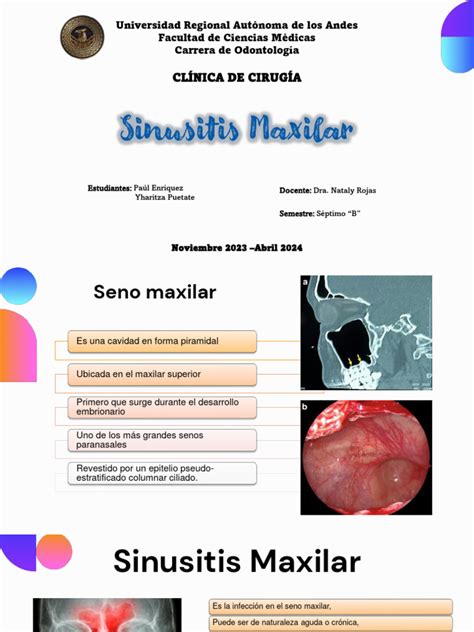 Universidad Regional Autónoma de los Andes
Facultad de Ciencias Médicas
Carrera de Odontología

CLÍNICA DE CIRUGÍA

Sinusitis Maxilar

Estudiantes: Paúl Enríquez
Yharitza Puetate

Docente: Dra. Nataly Rojas

Semestre: Séptimo "B"

Noviembre 2023 –Abril 2024

Seno maxilar

Es una cavidad en forma piramidal

Ubicada en el maxilar superior

Primero que surge durante el desarrollo embrionario

Uno de los más grandes senos paranasales

Revestido por un epitelio pseudo-estratificado columnar ciliado.

a

b

Sinusitis Maxilar

Es la infección en el seno maxilar,

Puede ser de naturaleza aguda o crónica,